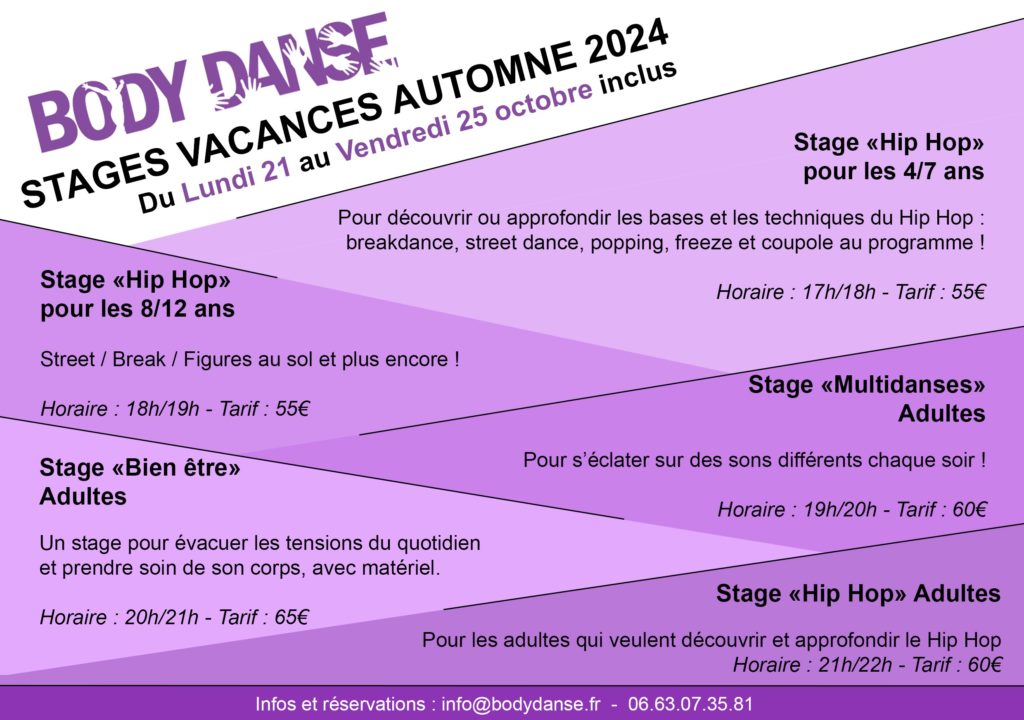 BODY DANSE
STAGES VACANCES AUTOMNE 2024
Du Lundi 21 au Vendredi 25 octobre inclus

Stage «Hip Hop» pour les 4/7 ans

Pour découvrir ou approfondir les bases et les techniques du Hip Hop : breakdance, street dance, popping, freeze et coupole au programme !

Horaire : 17h/18h - Tarif : 55€

Stage «Hip Hop» pour les 8/12 ans

Street / Break / Figures au sol et plus encore !

Horaire : 18h/19h - Tarif : 55€

Stage «Multidanses» Adultes

Pour s'éclater sur des sons différents chaque soir !

Horaire : 19h/20h - Tarif : 60€

Stage «Bien être» Adultes

Un stage pour évacuer les tensions du quotidien et prendre soin de son corps, avec matériel.

Horaire : 20h/21h - Tarif : 65€

Stage «Hip Hop» Adultes

Pour les adultes qui veulent découvrir et approfondir le Hip Hop
Horaire : 21h/22h - Tarif : 60€

Infos et réservations : info@bodydanse.fr - 06.63.07.35.81